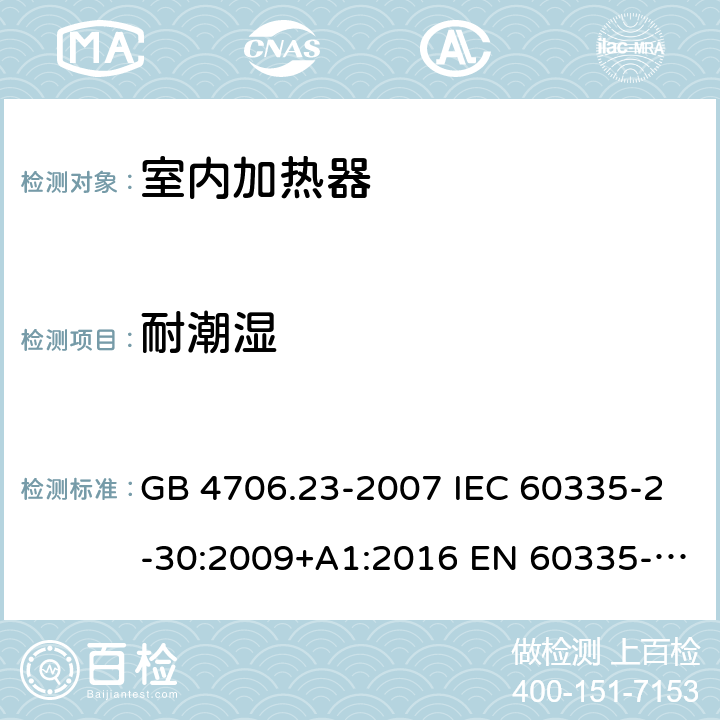 MA CNAS AC ilac-MRA

检测对象： 室内加热器

检测项目： 耐潮湿

检测标准： GB 4706.23-2007 IEC 60335-2-30:2009+A1:2016 EN 60335-…

百检 Baijiantest.com

做检测 上百检
400-151-7153